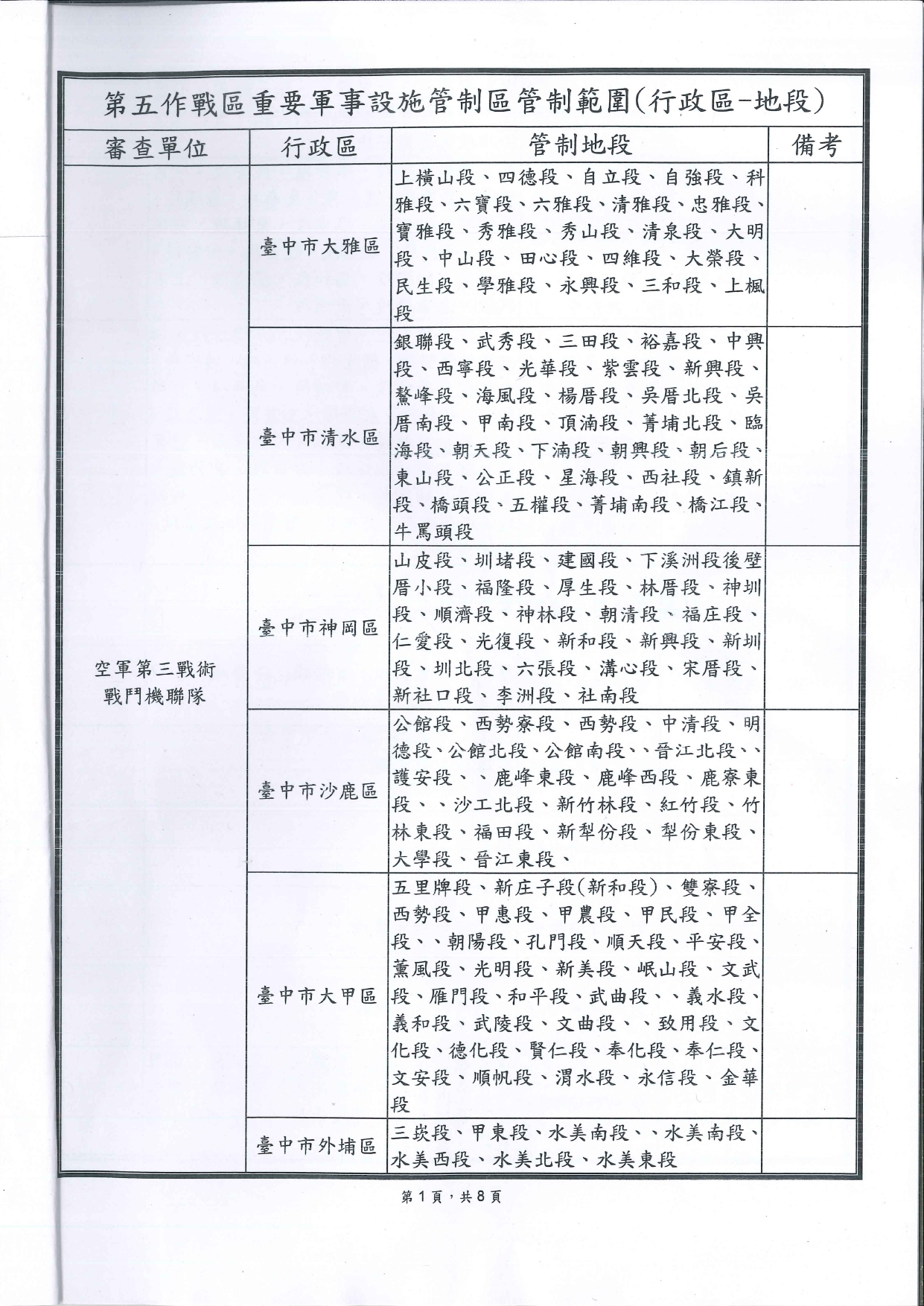 第五作戰區重要軍事設施管制區管制範圍(行政區-地段)

| 審查單位 | 行政區 | 管制地段 | 備考 |
|---|---|---|---|
| 空軍第三戰術戰鬥機聯隊 | 臺中市大雅區 | 上橫山段、四德段、自立段、自強段、科雅段、六寶段、六雅段、清雅段、忠雅段、寶雅段、秀雅段、秀山段、清泉段、大明段、中山段、田心段、四維段、大榮段、民生段、學雅段、永興段、三和段、上楓段 | |
| | 臺中市清水區 | 銀聯段、武秀段、三田段、裕嘉段、中興段、西寧段、光華段、紫雲段、新興段、鰲峰段、海風段、楊厝段、吳厝北段、吳厝南段、甲南段、頂湳段、菁埔北段、臨海段、朝天段、下湳段、朝興段、朝后段、東山段、公正段、星海段、西社段、鎮新段、橋頭段、五權段、菁埔南段、橋江段、牛罵頭段 | |
| | 臺中市神岡區 | 山皮段、圳堵段、建國段、下溪洲段後壁厝小段、福隆段、厚生段、林厝段、神圳段、順濟段、神林段、朝清段、福庄段、仁愛段、光復段、新和段、新興段、新圳段、圳北段、六張段、溝心段、宋厝段、新社口段、李洲段、社南段 | |
| | 臺中市沙鹿區 | 公館段、西勢寮段、西勢段、中清段、明德段、公館北段、公館南段、、晉江北段、、護安段、、鹿峰東段、鹿峰西段、鹿寮東段、、沙工北段、新竹林段、紅竹段、竹林東段、福田段、新犁份段、犁份東段、大學段、晉江東段、 | |
| | 臺中市大甲區 | 五里牌段、新庄子段(新和段)、雙寮段、西勢段、甲惠段、甲農段、甲民段、甲全段、、朝陽段、孔門段、順天段、平安段、薰風段、光明段、新美段、岷山段、文武段、雁門段、和平段、武曲段、、義水段、義和段、武陵段、文曲段、、致用段、文化段、德化段、賢仁段、奉化段、奉仁段、文安段、順帆段、渭水段、永信段、金華段 | |
| | 臺中市外埔區 | 三崁段、甲東段、水美南段、、水美南段、水美西段、水美北段、水美東段 | |

第1頁，共8頁